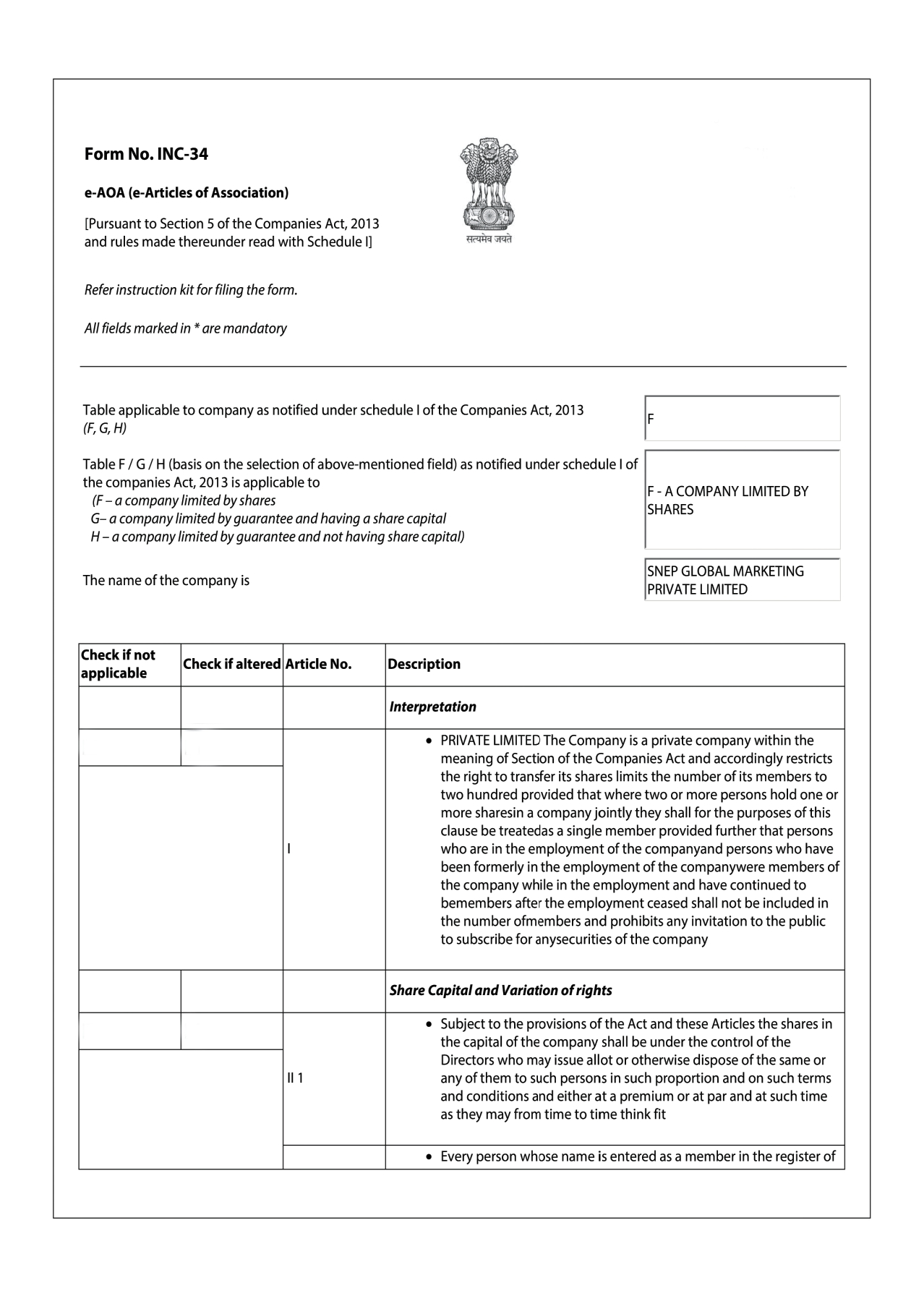 Form No. INC-34

e-AOA (e-Articles of Association)

[Pursuant to Section 5 of the Companies Act, 2013 and rules made thereunder read with Schedule I]

सत्यमेव जयते

Refer instruction kit for filing the form.

All fields marked in * are mandatory

Table applicable to company as notified under schedule I of the Companies Act, 2013 (F, G, H)

F

Table F / G / H (basis on the selection of above-mentioned field) as notified under schedule I of the companies Act, 2013 is applicable to
(F – a company limited by shares
G– a company limited by guarantee and having a share capital
H – a company limited by guarantee and not having share capital)

F - A COMPANY LIMITED BY SHARES

The name of the company is

SNEP GLOBAL MARKETING PRIVATE LIMITED

| Check if not applicable | Check if altered | Article No. | Description |
|---|---|---|---|
| | | | Interpretation |
| | | I | • PRIVATE LIMITED The Company is a private company within the meaning of Section of the Companies Act and accordingly restricts the right to transfer its shares limits the number of its members to two hundred provided that where two or more persons hold one or more sharesin a company jointly they shall for the purposes of this clause be treatedas a single member provided further that persons who are in the employment of the companyand persons who have been formerly in the employment of the companywere members of the company while in the employment and have continued to bemembers after the employment ceased shall not be included in the number ofmembers and prohibits any invitation to the public to subscribe for anysecurities of the company |
| | | | Share Capital and Variation of rights |
| | | II 1 | • Subject to the provisions of the Act and these Articles the shares in the capital of the company shall be under the control of the Directors who may issue allot or otherwise dispose of the same or any of them to such persons in such proportion and on such terms and conditions and either at a premium or at par and at such time as they may from time to time think fit |
| | | | • Every person whose name is entered as a member in the register of |